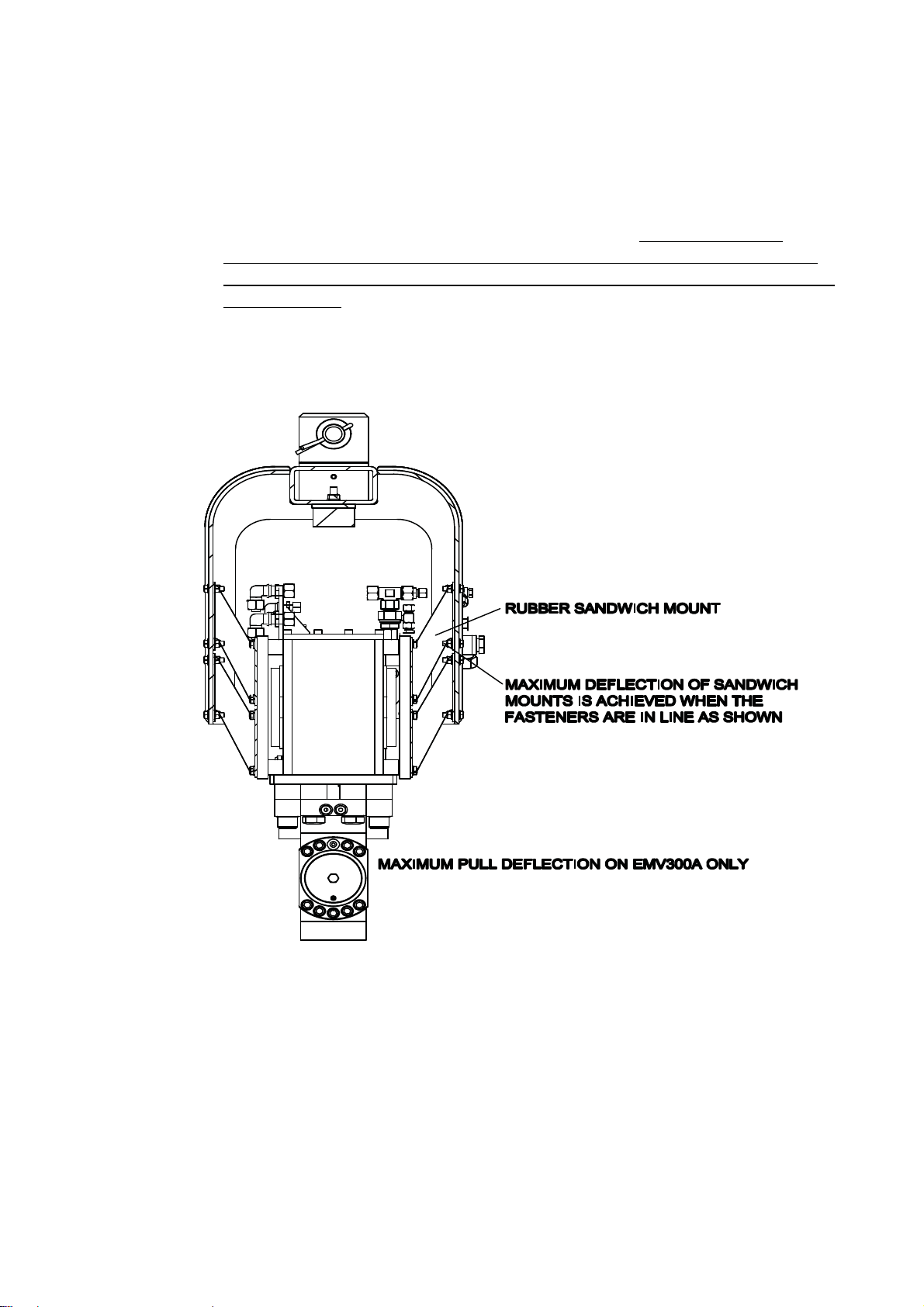 RUBBER SANDWICH MOUNT

MAXIMUM DEFLECTION OF SANDWICH MOUNTS IS ACHIEVED WHEN THE FASTENERS ARE IN LINE AS SHOWN

MAXIMUM PULL DEFLECTION ON EMV300A ONLY